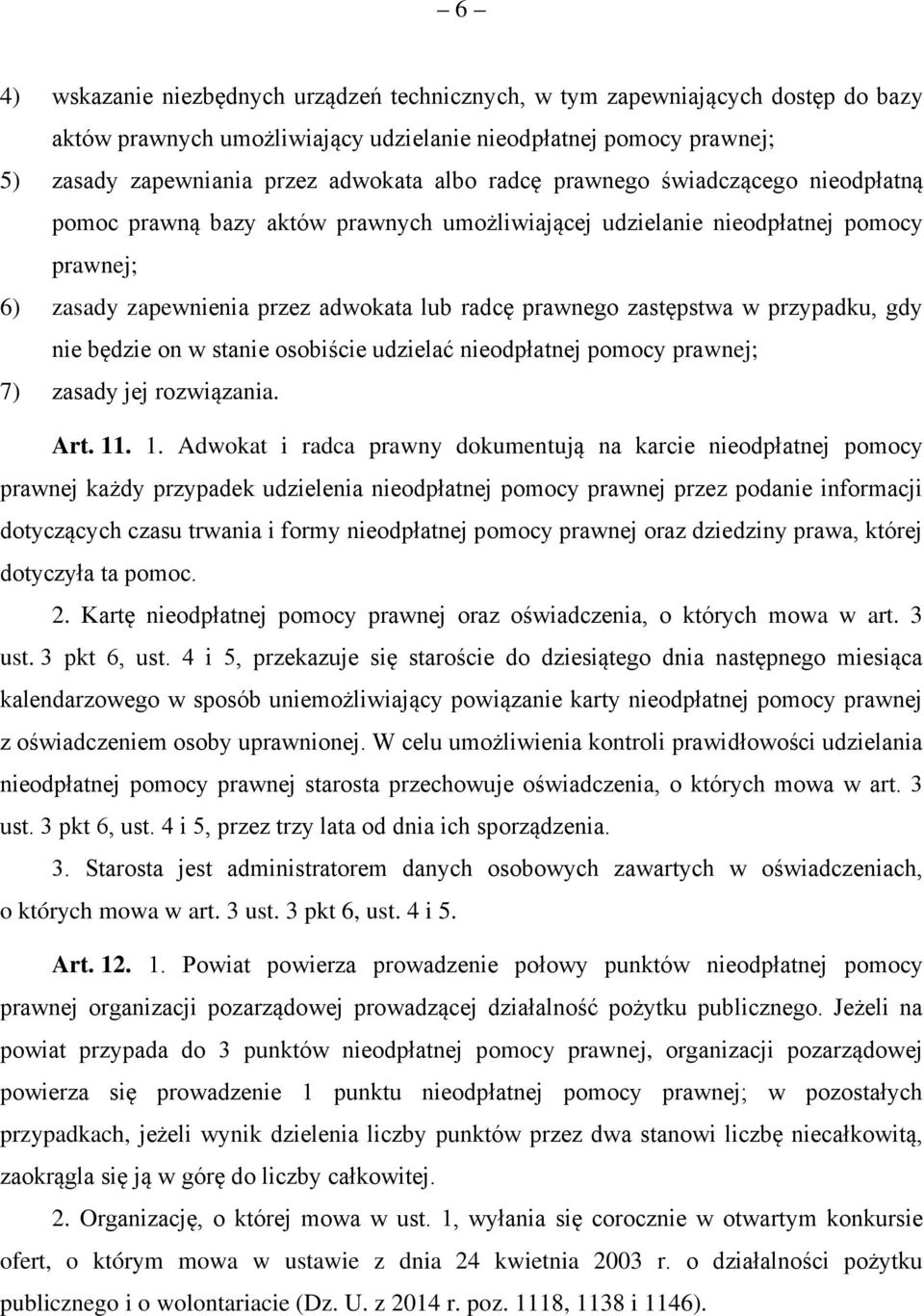 – 6 –

4) wskazanie niezbędnych urządzeń technicznych, w tym zapewniających dostęp do bazy aktów prawnych umożliwiający udzielanie nieodpłatnej pomocy prawnej;

5) zasady zapewniania przez adwokata albo radcę prawnego świadczącego nieodpłatną pomoc prawną bazy aktów prawnych umożliwiającej udzielanie nieodpłatnej pomocy prawnej;

6) zasady zapewnienia przez adwokata lub radcę prawnego zastępstwa w przypadku, gdy nie będzie on w stanie osobiście udzielać nieodpłatnej pomocy prawnej;

7) zasady jej rozwiązania.

Art. 11. 1. Adwokat i radca prawny dokumentują na karcie nieodpłatnej pomocy prawnej każdy przypadek udzielenia nieodpłatnej pomocy prawnej przez podanie informacji dotyczących czasu trwania i formy nieodpłatnej pomocy prawnej oraz dziedziny prawa, której dotyczyła ta pomoc.

2. Kartę nieodpłatnej pomocy prawnej oraz oświadczenia, o których mowa w art. 3 ust. 3 pkt 6, ust. 4 i 5, przekazuje się staroście do dziesiątego dnia następnego miesiąca kalendarzowego w sposób uniemożliwiający powiązanie karty nieodpłatnej pomocy prawnej z oświadczeniem osoby uprawnionej. W celu umożliwienia kontroli prawidłowości udzielania nieodpłatnej pomocy prawnej starosta przechowuje oświadczenia, o których mowa w art. 3 ust. 3 pkt 6, ust. 4 i 5, przez trzy lata od dnia ich sporządzenia.

3. Starosta jest administratorem danych osobowych zawartych w oświadczeniach, o których mowa w art. 3 ust. 3 pkt 6, ust. 4 i 5.

Art. 12. 1. Powiat powierza prowadzenie połowy punktów nieodpłatnej pomocy prawnej organizacji pozarządowej prowadzącej działalność pożytku publicznego. Jeżeli na powiat przypada do 3 punktów nieodpłatnej pomocy prawnej, organizacji pozarządowej powierza się prowadzenie 1 punktu nieodpłatnej pomocy prawnej; w pozostałych przypadkach, jeżeli wynik dzielenia liczby punktów przez dwa stanowi liczbę niecałkowitą, zaokrągla się ją w górę do liczby całkowitej.

2. Organizację, o której mowa w ust. 1, wyłania się corocznie w otwartym konkursie ofert, o którym mowa w ustawie z dnia 24 kwietnia 2003 r. o działalności pożytku publicznego i o wolontariacie (Dz. U. z 2014 r. poz. 1118, 1138 i 1146).